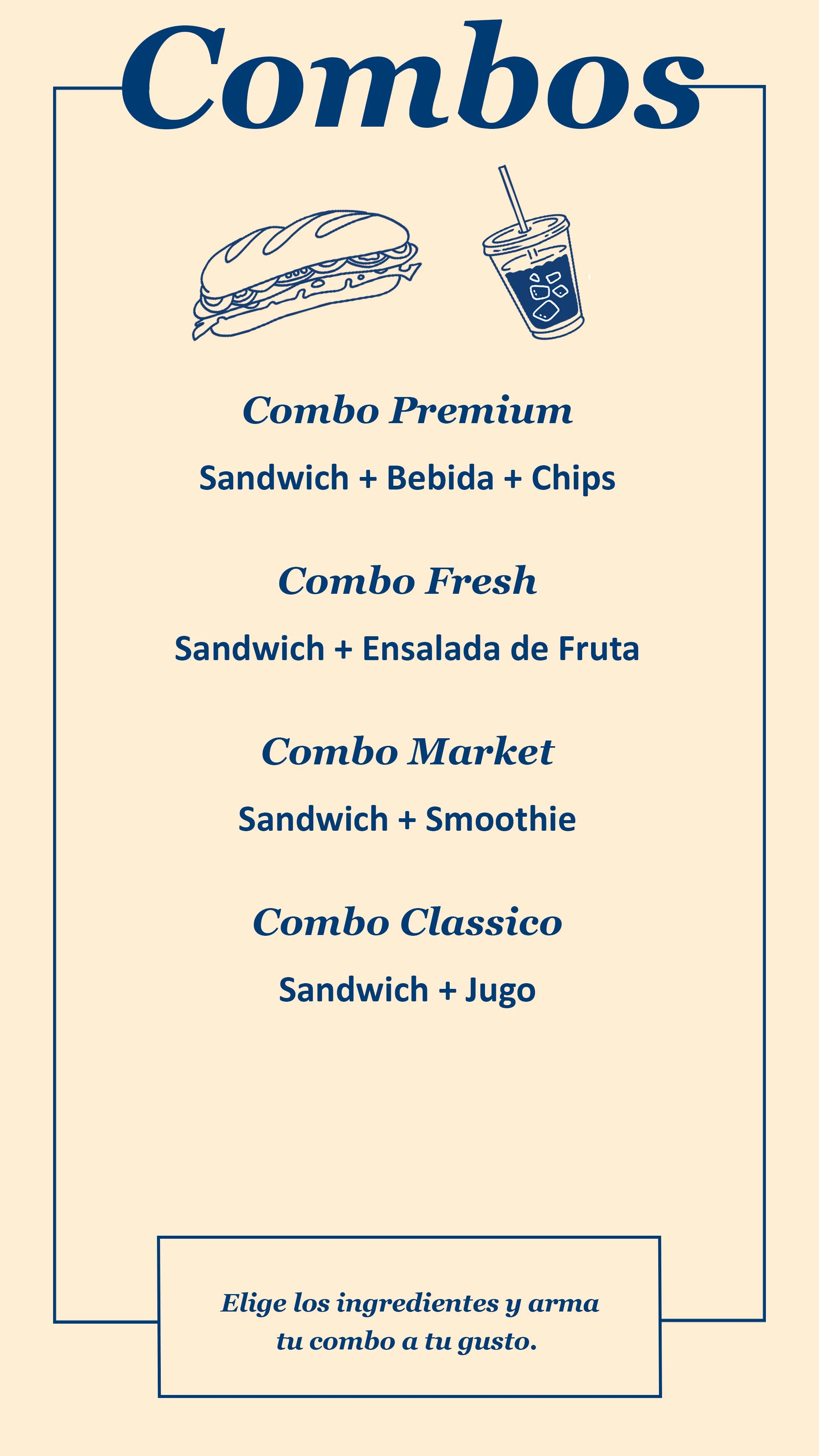 Combos

Combo Premium

Sandwich + Bebida + Chips

Combo Fresh

Sandwich + Ensalada de Fruta

Combo Market

Sandwich + Smoothie

Combo Classico

Sandwich + Jugo

Elige los ingredientes y arma tu combo a tu gusto.